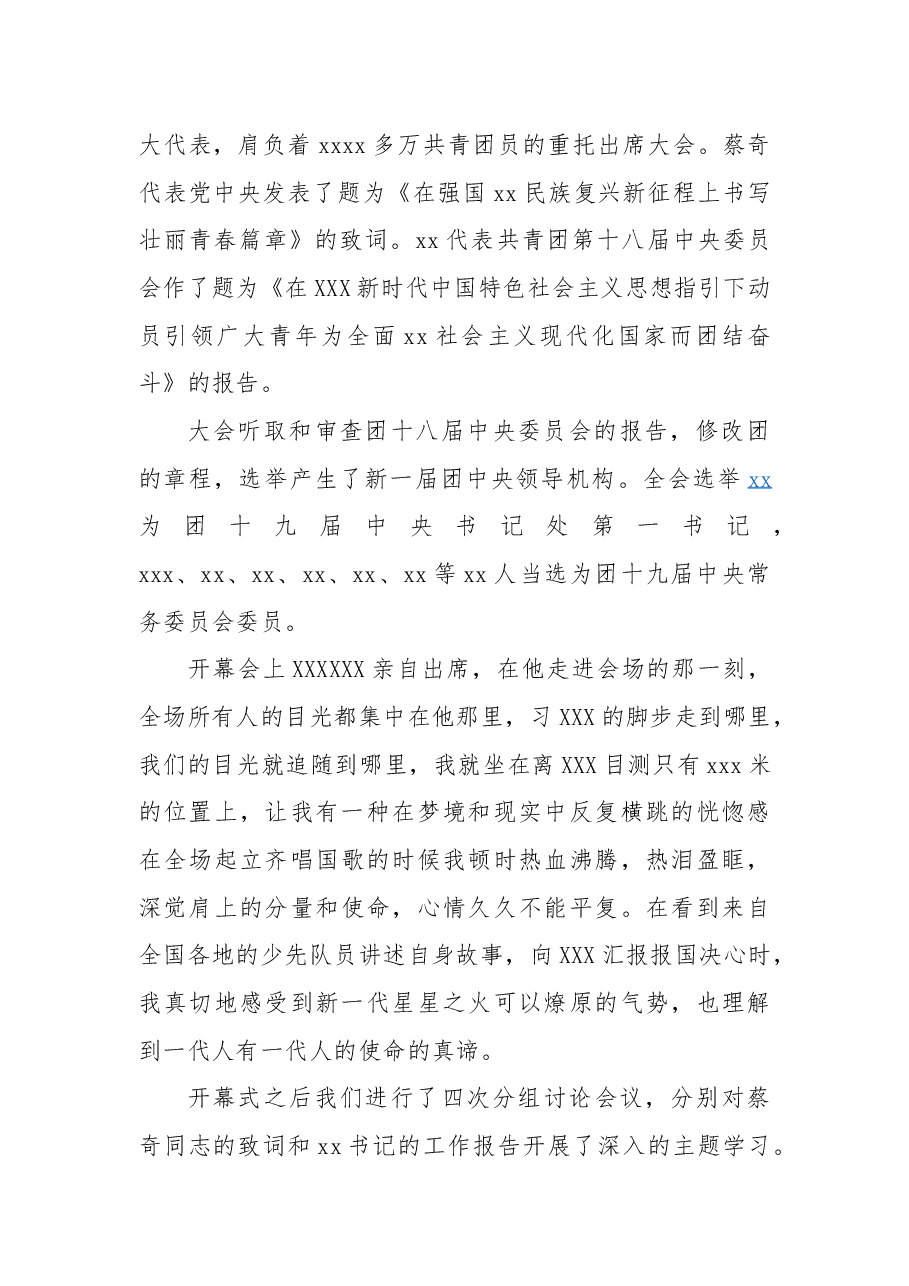 大代表，肩负着xxxx多万共青团员的重托出席大会。蔡奇代表党中央发表了题为《在强国xx民族复兴新征程上书写壮丽青春篇章》的致词。xx代表共青团第十八届中央委员会作了题为《在XXX新时代中国特色社会主义思想指引下动员引领广大青年为全面xx社会主义现代化国家而团结奋斗》的报告。

大会听取和审查团十八届中央委员会的报告，修改团的章程，选举产生了新一届团中央领导机构。全会选举xx为团十九届中央书记处第一书记，xxx、xx、xx、xx、xx、xx等xx人当选为团十九届中央常务委员会委员。

开幕会上XXXXXX亲自出席，在他走进会场的那一刻，全场所有人的目光都集中在他那里，习XXX的脚步走到哪里，我们的目光就追随到哪里，我就坐在离XXX目测只有xxx米的位置上，让我有一种在梦境和现实中反复横跳的恍惚感在全场起立齐唱国歌的时候我顿时热血沸腾，热泪盈眶，深觉肩上的分量和使命，心情久久不能平复。在看到来自全国各地的少先队员讲述自身故事，向XXX汇报报国决心时，我真切地感受到新一代星星之火可以燎原的气势，也理解到一代人有一代人的使命的真谛。

开幕式之后我们进行了四次分组讨论会议，分别对蔡奇同志的致词和xx书记的工作报告开展了深入的主题学习。